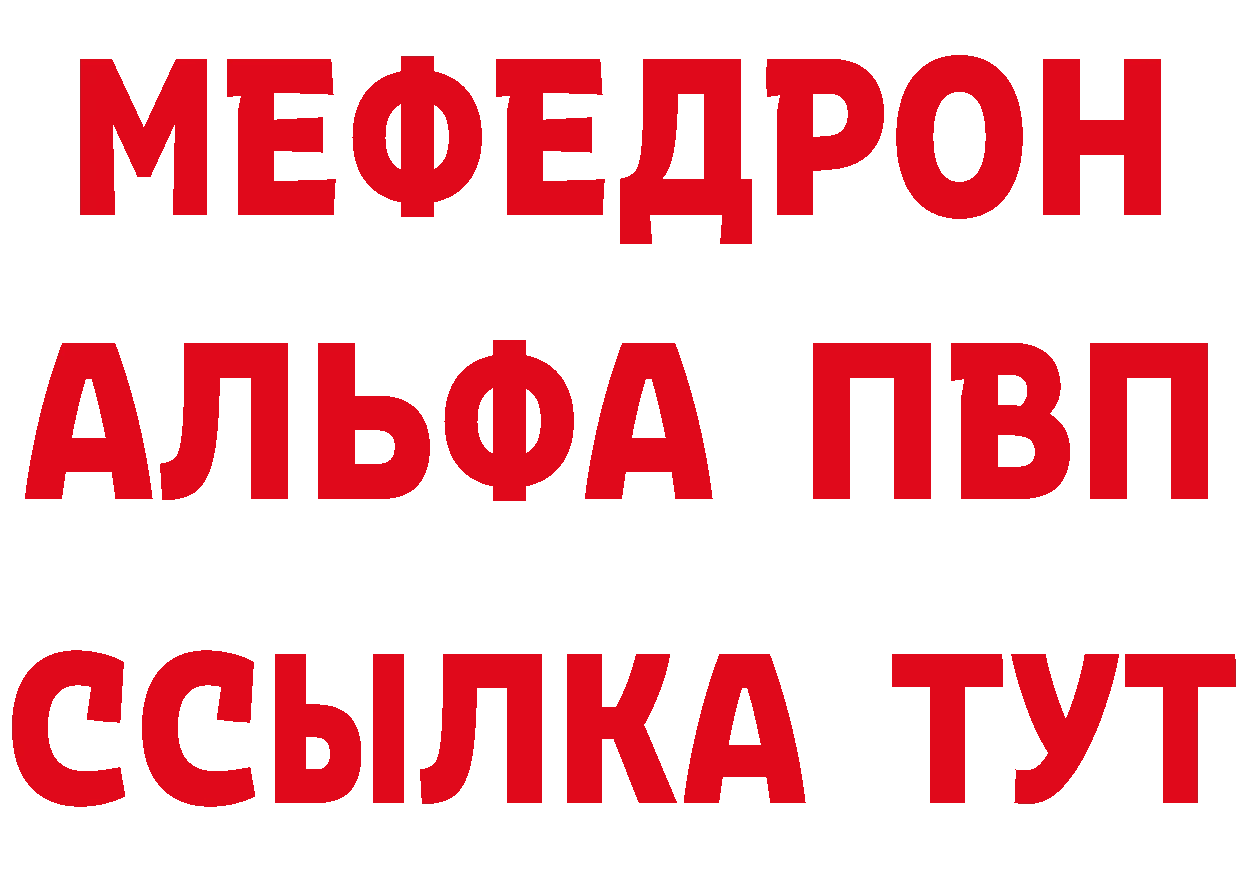 МЕФЕДРОН
АЛЬФА ПВП
ССЫЛКА ТУТ